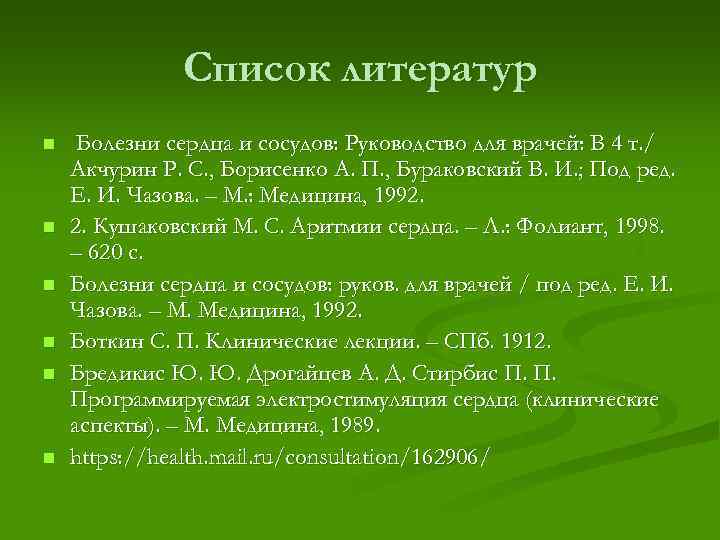 Список литератур

- Болезни сердца и сосудов: Руководство для врачей: В 4 т./ Акчурин Р. С., Борисенко А. П., Бураковский В. И.; Под ред. Е. И. Чазова. – М.: Медицина, 1992.
- 2. Кушаковский М. С. Аритмии сердца. – Л.: Фолиант, 1998. – 620 с.
- Болезни сердца и сосудов: руков. для врачей / под ред. Е. И. Чазова. – М. Медицина, 1992.
- Боткин С. П. Клинические лекции. – СПб. 1912.
- Бредикис Ю. Ю. Дрогайцев А. Д. Стирбис П. П. Программируемая электростимуляция сердца (клинические аспекты). – М. Медицина, 1989.
- https://health.mail.ru/consultation/162906/